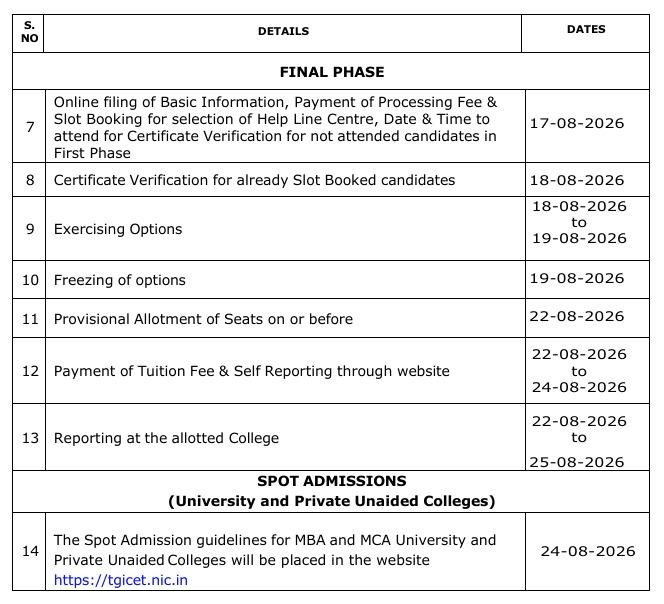 | S. NO | DETAILS | DATES |
|---|---|---|
| FINAL PHASE | | |
| 7 | Online filing of Basic Information, Payment of Processing Fee & Slot Booking for selection of Help Line Centre, Date & Time to attend for Certificate Verification for not attended candidates in First Phase | 17-08-2026 |
| 8 | Certificate Verification for already Slot Booked candidates | 18-08-2026 |
| 9 | Exercising Options | 18-08-2026 to 19-08-2026 |
| 10 | Freezing of options | 19-08-2026 |
| 11 | Provisional Allotment of Seats on or before | 22-08-2026 |
| 12 | Payment of Tuition Fee & Self Reporting through website | 22-08-2026 to 24-08-2026 |
| 13 | Reporting at the allotted College | 22-08-2026 to 25-08-2026 |
| SPOT ADMISSIONS (University and Private Unaided Colleges) | | |
| 14 | The Spot Admission guidelines for MBA and MCA University and Private Unaided Colleges will be placed in the website https://tgicet.nic.in | 24-08-2026 |